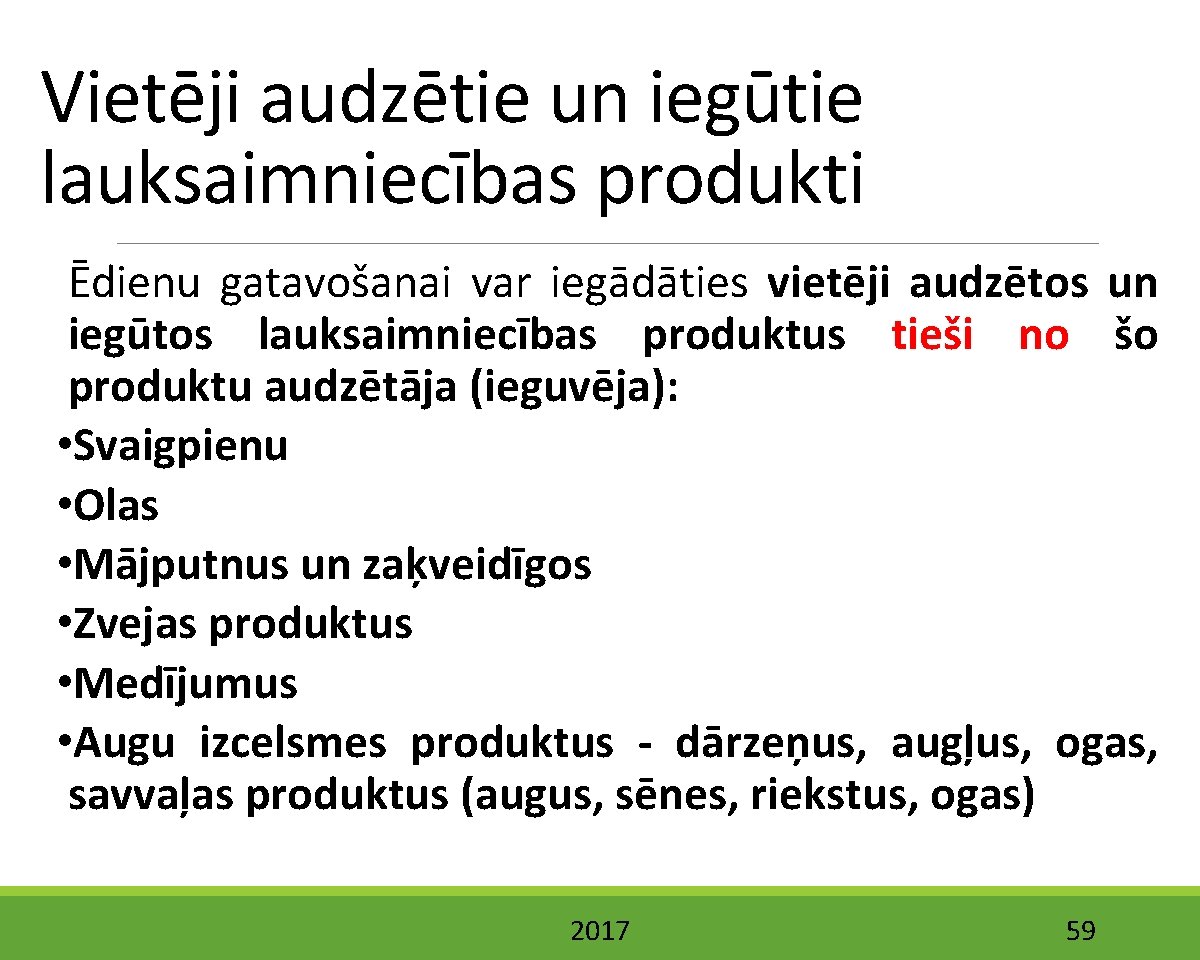 Vietēji audzētie un iegūtie lauksaimniecības produkti

Ēdienu gatavošanai var iegādāties vietēji audzētos un iegūtos lauksaimniecības produktus tieši no šo produktu audzētāja (ieguvēja):
• Svaigpienu
• Olas
• Mājputnus un zaķveidīgos
• Zvejas produktus
• Medījumus
• Augu izcelsmes produktus - dārzeņus, augļus, ogas, savvaļas produktus (augus, sēnes, riekstus, ogas)

2017

59